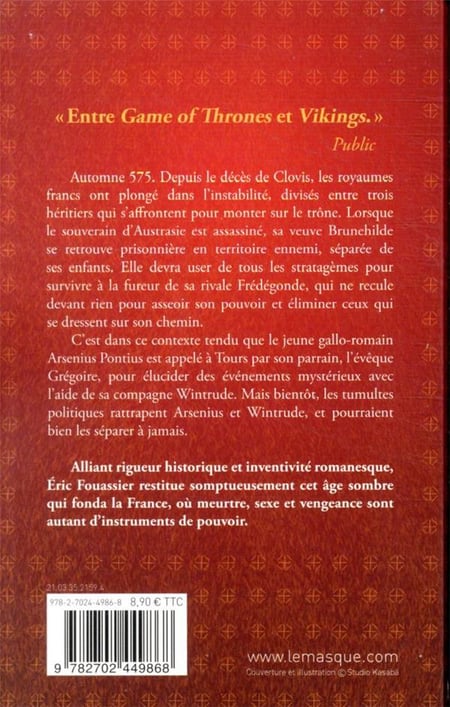 « Entre Game of Thrones et Vikings. »
Public

Automne 575. Depuis le décès de Clovis, les royaumes francs ont plongé dans l'instabilité, divisés entre trois héritiers qui s'affrontent pour monter sur le trône. Lorsque le souverain d'Austrasie est assassiné, sa veuve Brunehilde se retrouve prisonnière en territoire ennemi, séparée de ses enfants. Elle devra user de tous les stratagèmes pour survivre à la fureur de sa rivale Frédégonde, qui ne recule devant rien pour asseoir son pouvoir et éliminer ceux qui se dressent sur son chemin.

C'est dans ce contexte tendu que le jeune gallo-romain Arsenius Pontius est appelé à Tours par son parrain, l'évêque Grégoire, pour élucider des événements mystérieux avec l'aide de sa compagne Wintrude. Mais bientôt, les tumultes politiques rattrapent Arsenius et Wintrude, et pourraient bien les séparer à jamais.

Alliant rigueur historique et inventivité romanesque, Éric Fouassier restitue somptueusement cet âge sombre qui fonda la France, où meurtre, sexe et vengeance sont autant d'instruments de pouvoir.

21.03.35.2159.4
978-2-7024-4986-8 8,90 € TTC
9 782702 449868

www.lemasque.com
Couverture et illustration © Studio Kasaba